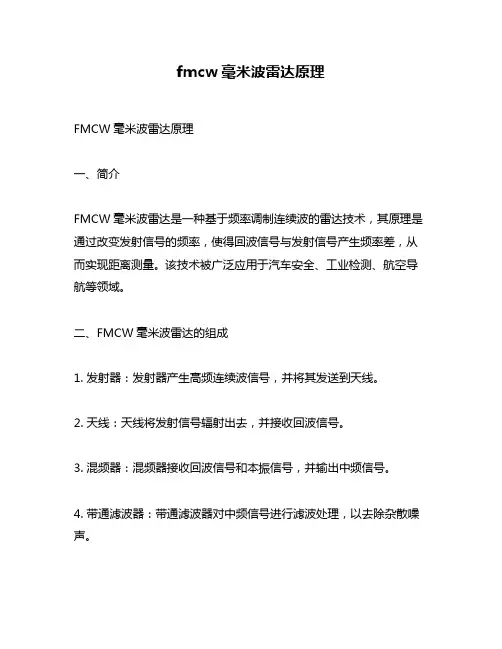 fmcw 毫米波雷达原理

FMCW 毫米波雷达原理

一、简介

FMCW 毫米波雷达是一种基于频率调制连续波的雷达技术，其原理是通过改变发射信号的频率，使得回波信号与发射信号产生频率差，从而实现距离测量。该技术被广泛应用于汽车安全、工业检测、航空导航等领域。

二、FMCW 毫米波雷达的组成

1. 发射器：发射器产生高频连续波信号，并将其发送到天线。

2. 天线：天线将发射信号辐射出去，并接收回波信号。

3. 混频器：混频器接收回波信号和本振信号，并输出中频信号。

4. 带通滤波器：带通滤波器对中频信号进行滤波处理，以去除杂散噪声。